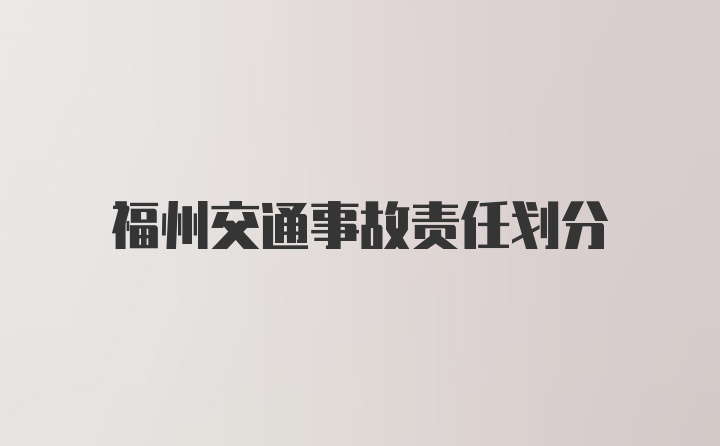 福州交通事故责任划分